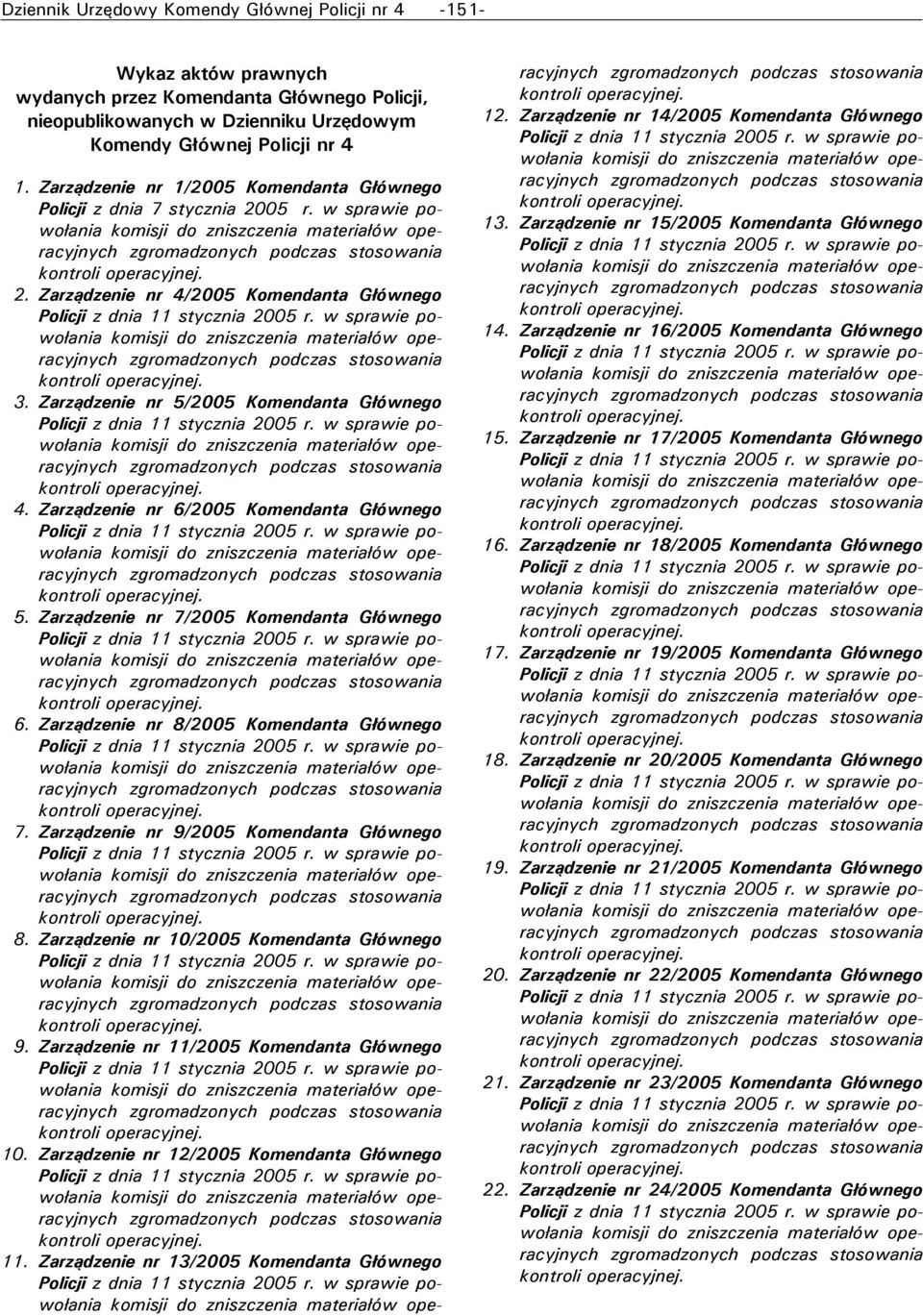 Dziennik Urzędowy Komendy Głównej Policji nr 4 -151-

Wykaz aktów prawnych wydanych przez Komendanta Głównego Policji, nieopublikowanych w Dzienniku Urzędowym Komendy Głównej Policji nr 4

1. Zarządzenie nr 1/2005 Komendanta Głównego Policji z dnia 7 stycznia 2005 r. w sprawie powołania komisji do zniszczenia materiałów operacyjnych zgromadzonych podczas stosowania kontroli operacyjnej.
2. Zarządzenie nr 4/2005 Komendanta Głównego Policji z dnia 11 stycznia 2005 r. w sprawie powołania komisji do zniszczenia materiałów operacyjnych zgromadzonych podczas stosowania kontroli operacyjnej.
3. Zarządzenie nr 5/2005 Komendanta Głównego Policji z dnia 11 stycznia 2005 r. w sprawie powołania komisji do zniszczenia materiałów operacyjnych zgromadzonych podczas stosowania kontroli operacyjnej.
4. Zarządzenie nr 6/2005 Komendanta Głównego Policji z dnia 11 stycznia 2005 r. w sprawie powołania komisji do zniszczenia materiałów operacyjnych zgromadzonych podczas stosowania kontroli operacyjnej.
5. Zarządzenie nr 7/2005 Komendanta Głównego Policji z dnia 11 stycznia 2005 r. w sprawie powołania komisji do zniszczenia materiałów operacyjnych zgromadzonych podczas stosowania kontroli operacyjnej.
6. Zarządzenie nr 8/2005 Komendanta Głównego Policji z dnia 11 stycznia 2005 r. w sprawie powołania komisji do zniszczenia materiałów operacyjnych zgromadzonych podczas stosowania kontroli operacyjnej.
7. Zarządzenie nr 9/2005 Komendanta Głównego Policji z dnia 11 stycznia 2005 r. w sprawie powołania komisji do zniszczenia materiałów operacyjnych zgromadzonych podczas stosowania kontroli operacyjnej.
8. Zarządzenie nr 10/2005 Komendanta Głównego Policji z dnia 11 stycznia 2005 r. w sprawie powołania komisji do zniszczenia materiałów operacyjnych zgromadzonych podczas stosowania kontroli operacyjnej.
9. Zarządzenie nr 11/2005 Komendanta Głównego Policji z dnia 11 stycznia 2005 r. w sprawie powołania komisji do zniszczenia materiałów operacyjnych zgromadzonych podczas stosowania kontroli operacyjnej.
10. Zarządzenie nr 12/2005 Komendanta Głównego Policji z dnia 11 stycznia 2005 r. w sprawie powołania komisji do zniszczenia materiałów operacyjnych zgromadzonych podczas stosowania kontroli operacyjnej.
11. Zarządzenie nr 13/2005 Komendanta Głównego Policji z dnia 11 stycznia 2005 r. w sprawie powołania komisji do zniszczenia materiałów operacyjnych zgromadzonych podczas stosowania kontroli operacyjnej.
12. Zarządzenie nr 14/2005 Komendanta Głównego Policji z dnia 11 stycznia 2005 r. w sprawie powołania komisji do zniszczenia materiałów operacyjnych zgromadzonych podczas stosowania kontroli operacyjnej.
13. Zarządzenie nr 15/2005 Komendanta Głównego Policji z dnia 11 stycznia 2005 r. w sprawie powołania komisji do zniszczenia materiałów operacyjnych zgromadzonych podczas stosowania kontroli operacyjnej.
14. Zarządzenie nr 16/2005 Komendanta Głównego Policji z dnia 11 stycznia 2005 r. w sprawie powołania komisji do zniszczenia materiałów operacyjnych zgromadzonych podczas stosowania kontroli operacyjnej.
15. Zarządzenie nr 17/2005 Komendanta Głównego Policji z dnia 11 stycznia 2005 r. w sprawie powołania komisji do zniszczenia materiałów operacyjnych zgromadzonych podczas stosowania kontroli operacyjnej.
16. Zarządzenie nr 18/2005 Komendanta Głównego Policji z dnia 11 stycznia 2005 r. w sprawie powołania komisji do zniszczenia materiałów operacyjnych zgromadzonych podczas stosowania kontroli operacyjnej.
17. Zarządzenie nr 19/2005 Komendanta Głównego Policji z dnia 11 stycznia 2005 r. w sprawie powołania komisji do zniszczenia materiałów operacyjnych zgromadzonych podczas stosowania kontroli operacyjnej.
18. Zarządzenie nr 20/2005 Komendanta Głównego Policji z dnia 11 stycznia 2005 r. w sprawie powołania komisji do zniszczenia materiałów operacyjnych zgromadzonych podczas stosowania kontroli operacyjnej.
19. Zarządzenie nr 21/2005 Komendanta Głównego Policji z dnia 11 stycznia 2005 r. w sprawie powołania komisji do zniszczenia materiałów operacyjnych zgromadzonych podczas stosowania kontroli operacyjnej.
20. Zarządzenie nr 22/2005 Komendanta Głównego Policji z dnia 11 stycznia 2005 r. w sprawie powołania komisji do zniszczenia materiałów operacyjnych zgromadzonych podczas stosowania kontroli operacyjnej.
21. Zarządzenie nr 23/2005 Komendanta Głównego Policji z dnia 11 stycznia 2005 r. w sprawie powołania komisji do zniszczenia materiałów operacyjnych zgromadzonych podczas stosowania kontroli operacyjnej.
22. Zarządzenie nr 24/2005 Komendanta Głównego Policji z dnia 11 stycznia 2005 r. w sprawie powołania komisji do zniszczenia materiałów operacyjnych zgromadzonych podczas stosowania kontroli operacyjnej.